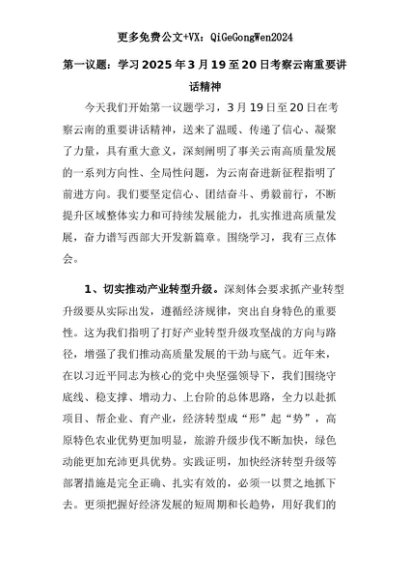 更多免费公文+VX：QiGeGongWen2024

第一议题：学习2025年3月19至20日考察云南重要讲话精神

今天我们开始第一议题学习，3月19日至20日在考察云南的重要讲话精神，送来了温暖、传递了信心、凝聚了力量，具有重大意义，深刻阐明了事关云南高质量发展的一系列方向性、全局性问题，为云南奋进新征程指明了前进方向。我们要坚定信心、团结奋斗、勇毅前行，不断提升区域整体实力和可持续发展能力，扎实推进高质量发展，奋力谱写西部大开发新篇章。围绕学习，我有三点体会。

1、切实推动产业转型升级。深刻体会要求抓产业转型升级要从实际出发，遵循经济规律，突出自身特色的重要性。这为我们指明了打好产业转型升级攻坚战的方向与路径，增强了我们推动高质量发展的干劲与底气。近年来，在以习近平同志为核心的党中央坚强领导下，我们围绕守底线、稳支撑、增动力、上台阶的总体思路，全力以赴抓项目、帮企业、育产业，经济转型成“形”起“势”，高原特色农业优势更加明显，旅游升级步伐不断加快，绿色动能更加充沛更具优势。实践证明，加快经济转型升级等部署措施是完全正确、扎实有效的，必须一以贯之地抓下去。更须把握好经济发展的短周期和长趋势，用好我们的